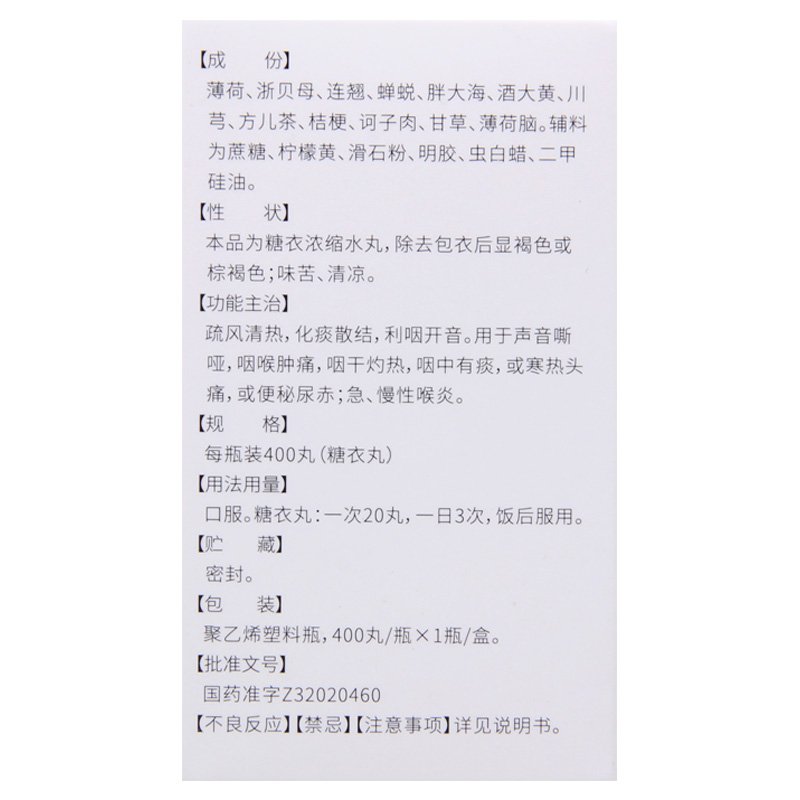 【成　份】
薄荷、浙贝母、连翘、蝉蜕、胖大海、酒大黄、川芎、方儿茶、桔梗、诃子肉、甘草、薄荷脑。辅料为蔗糖、柠檬黄、滑石粉、明胶、虫白蜡、二甲硅油。

【性　状】
本品为糖衣浓缩水丸，除去包衣后显褐色或棕褐色；味苦、清凉。

【功能主治】
疏风清热，化痰散结，利咽开音。用于声音嘶哑，咽喉肿痛，咽干灼热，咽中有痰，或寒热头痛，或便秘尿赤；急、慢性喉炎。

【规　格】
每瓶装400丸（糖衣丸）

【用法用量】
口服。糖衣丸：一次20丸，一日3次，饭后服用。

【贮　藏】
密封。

【包　装】
聚乙烯塑料瓶，400丸/瓶×1瓶/盒。

【批准文号】
国药准字Z32020460

【不良反应】【禁忌】【注意事项】详见说明书。